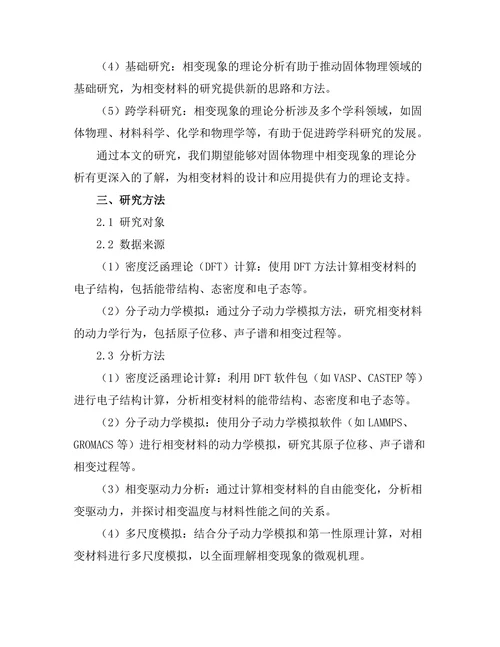 （4）基础研究：相变现象的理论分析有助于推动固体物理领域的基础研究，为相变材料的研究提供新的思路和方法。

（5）跨学科研究：相变现象的理论分析涉及多个学科领域，如固体物理、材料科学、化学和物理学等，有助于促进跨学科研究的发展。

通过本文的研究，我们期望能够对固体物理中相变现象的理论分析有更深入的了解，为相变材料的设计和应用提供有力的理论支持。

三、研究方法

2.1 研究对象

2.2 数据来源

（1）密度泛函理论（DFT）计算：使用DFT方法计算相变材料的电子结构，包括能带结构、态密度和电子态等。

（2）分子动力学模拟：通过分子动力学模拟方法，研究相变材料的动力学行为，包括原子位移、声子谱和相变过程等。

2.3 分析方法

（1）密度泛函理论计算：利用DFT软件包（如VASP、CASTEP等）进行电子结构计算，分析相变材料的能带结构、态密度和电子态等。

（2）分子动力学模拟：使用分子动力学模拟软件（如LAMMPS、GROMACS等）进行相变材料的动力学模拟，研究其原子位移、声子谱和相变过程等。

（3）相变驱动力分析：通过计算相变材料的自由能变化，分析相变驱动力，并探讨相变温度与材料性能之间的关系。

（4）多尺度模拟：结合分子动力学模拟和第一性原理计算，对相变材料进行多尺度模拟，以全面理解相变现象的微观机理。